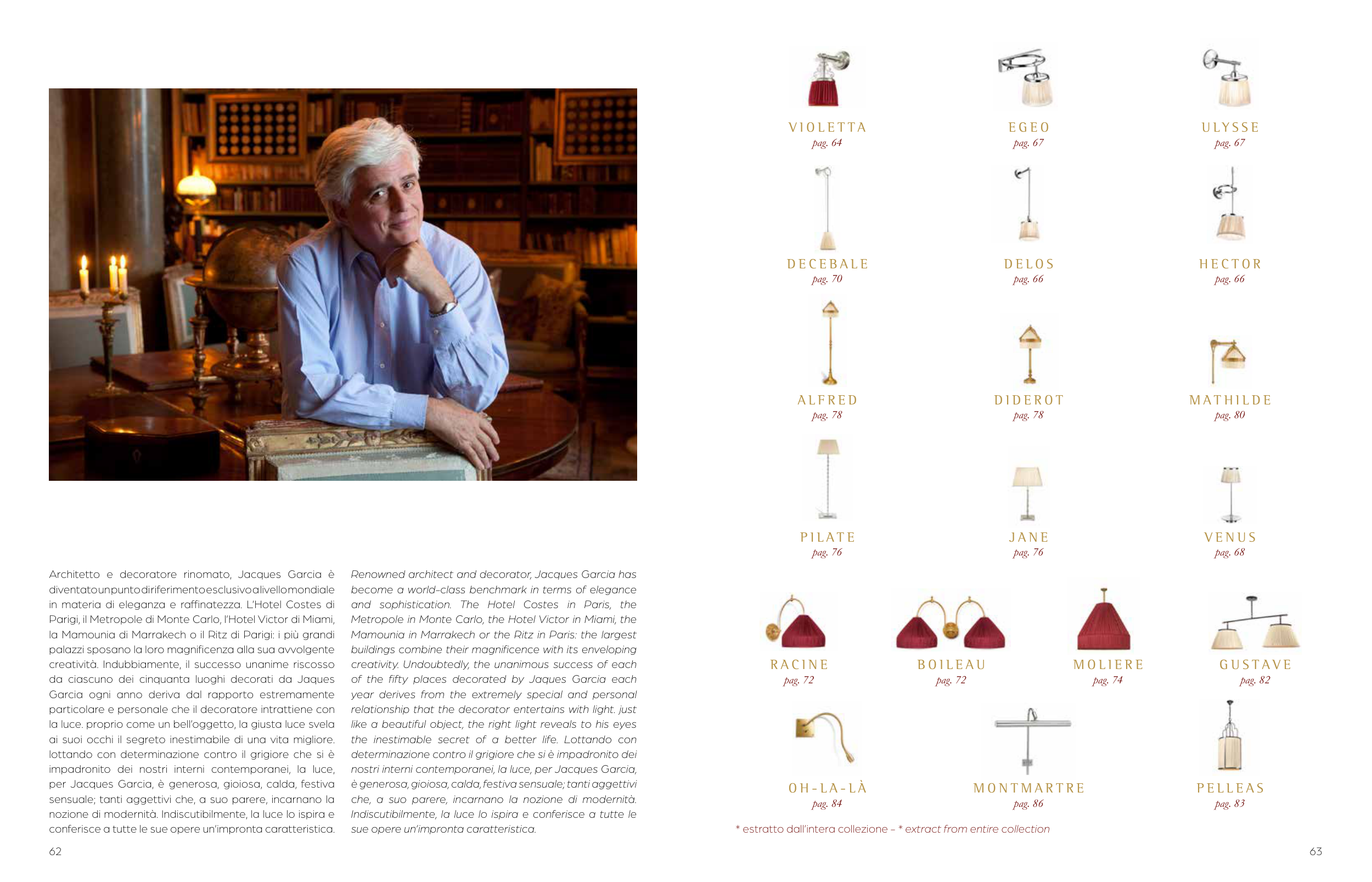 Architetto e decoratore rinomato, Jacques Garcia è diventato un punto di riferimento esclusivo a livello mondiale in materia di eleganza e raffinatezza. L'Hotel Costes di Parigi, il Metropole di Monte Carlo, l'Hotel Victor di Miami, la Mamounia di Marrakech o il Ritz di Parigi: i più grandi palazzi sposano la loro magnificenza alla sua avvolgente creatività. Indubbiamente, il successo unanime riscosso da ciascuno dei cinquanta luoghi decorati da Jaques Garcia ogni anno deriva dal rapporto estremamente particolare e personale che il decoratore intrattiene con la luce. proprio come un bell'oggetto, la giusta luce svela ai suoi occhi il segreto inestimabile di una vita migliore. lottando con determinazione contro il grigiore che si è impadronito dei nostri interni contemporanei, la luce, per Jacques Garcia, è generosa, gioiosa, calda, festiva sensuale; tanti aggettivi che, a suo parere, incarnano la nozione di modernità. Indiscutibilmente, la luce lo ispira e conferisce a tutte le sue opere un'impronta caratteristica.

Renowned architect and decorator, Jacques Garcia has become a world-class benchmark in terms of elegance and sophistication. The Hotel Costes in Paris, the Metropole in Monte Carlo, the Hotel Victor in Miami, the Mamounia in Marrakech or the Ritz in Paris: the largest buildings combine their magnificence with its enveloping creativity. Undoubtedly, the unanimous success of each of the fifty places decorated by Jaques Garcia each year derives from the extremely special and personal relationship that the decorator entertains with light. just like a beautiful object, the right light reveals to his eyes the inestimable secret of a better life. Lottando con determinazione contro il grigiore che si è impadronito dei nostri interni contemporanei, la luce, per Jacques Garcia, è generosa, gioiosa, calda, festiva sensuale; tanti aggettivi che, a suo parere, incarnano la nozione di modernità. Indiscutibilmente, la luce lo ispira e conferisce a tutte le sue opere un'impronta caratteristica.

62

VIOLETTA
pag. 64

EGEO
pag. 67

ULYSSE
pag. 67

DECEBALE
pag. 70

DELOS
pag. 66

HECTOR
pag. 66

ALFRED
pag. 78

DIDEROT
pag. 78

MATHILDE
pag. 80

PILATE
pag. 76

JANE
pag. 76

VENUS
pag. 68

RACINE
pag. 72

BOILEAU
pag. 72

MOLIERE
pag. 74

GUSTAVE
pag. 82

OH-LA-LÀ
pag. 84

MONTMARTRE
pag. 86

PELLEAS
pag. 83

* estratto dall'intera collezione – * extract from entire collection

63